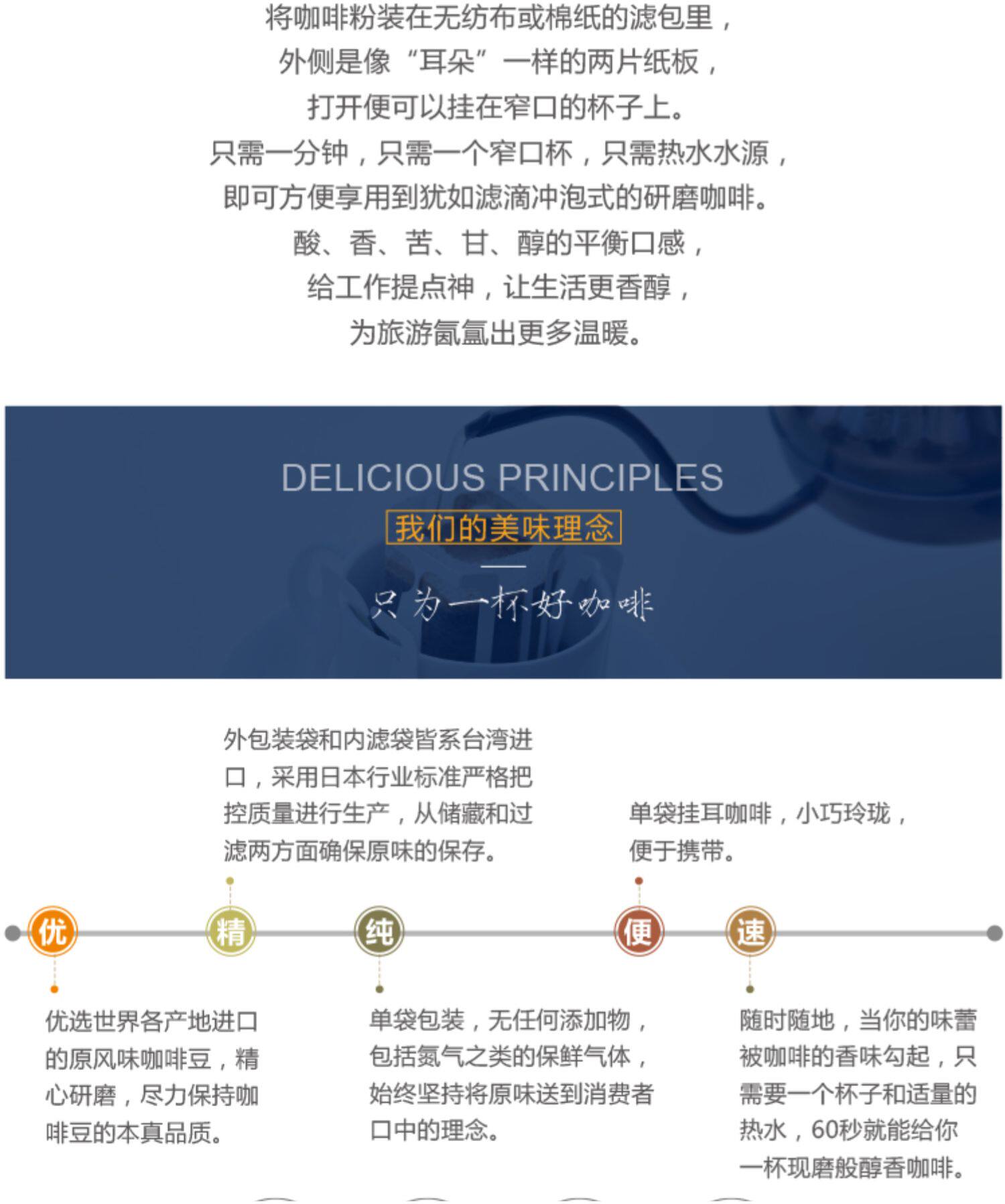 将咖啡粉装在无纺布或棉纸的滤包里，
外侧是像“耳朵”一样的两片纸板，
打开便可以挂在窄口的杯子上。
只需一分钟，只需一个窄口杯，只需热水水源，
即可方便享用到犹如滤滴冲泡式的研磨咖啡。
酸、香、苦、甘、醇的平衡口感，
给工作提点神，让生活更香醇，
为旅游氤氲出更多温暖。

DELICIOUS PRINCIPLES

我们的美味理念

只为一杯好咖啡

外包装袋和内滤袋皆系台湾进口，采用日本行业标准严格把控质量进行生产，从储藏和过滤两方面确保原味的保存。

单袋挂耳咖啡，小巧玲珑，便于携带。

优

精

纯

便

速

优选世界各产地进口的原风味咖啡豆，精心研磨，尽力保持咖啡豆的本真品质。

单袋包装，无任何添加物，包括氮气之类的保鲜气体，始终坚持将原味送到消费者口中的理念。

随时随地，当你的味蕾被咖啡的香味勾起，只需要一个杯子和适量的热水，60秒就能给你一杯现磨般醇香咖啡。